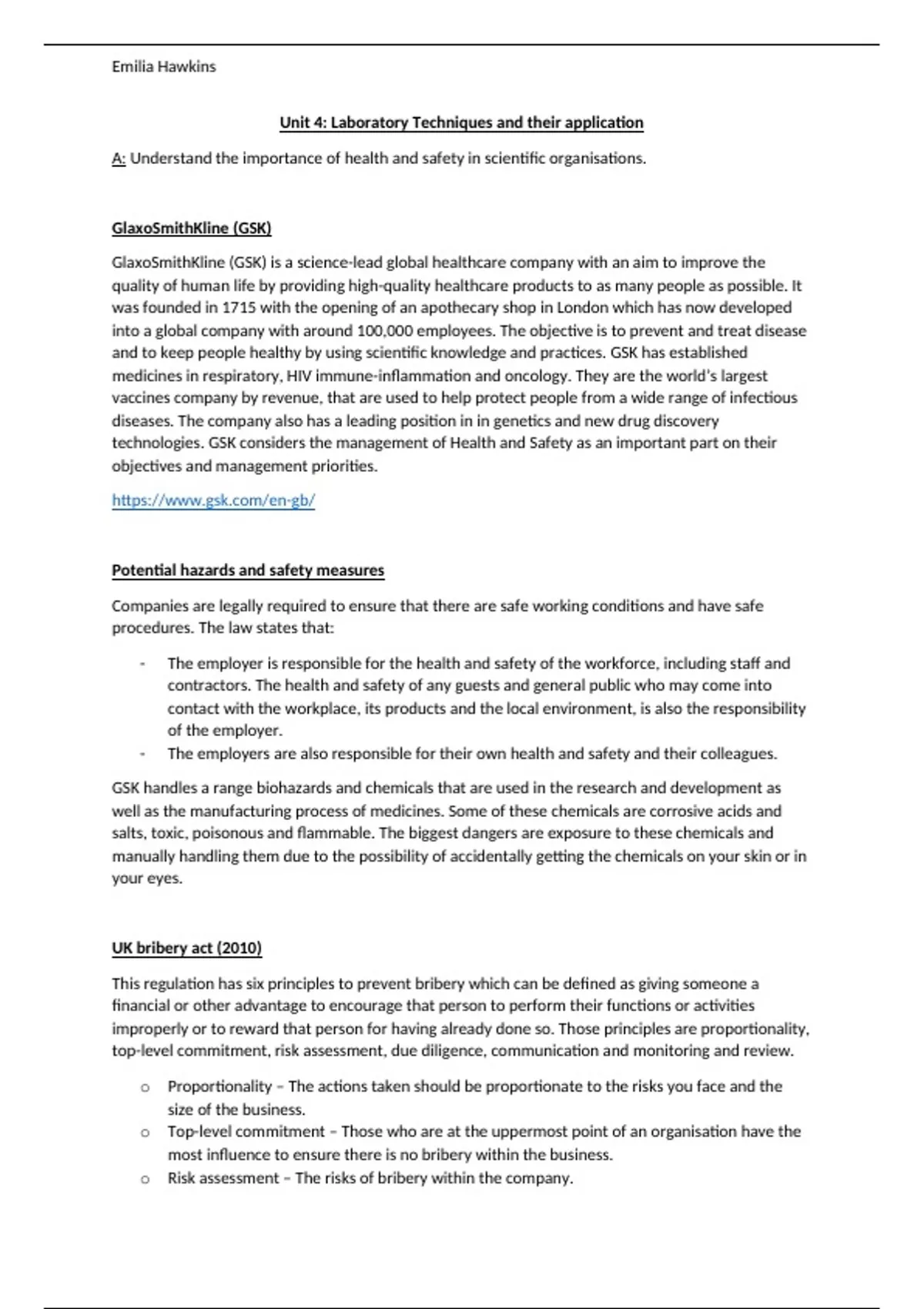 Emilia Hawkins

Unit 4: Laboratory Techniques and their application

A: Understand the importance of health and safety in scientific organisations.

GlaxoSmithKline (GSK)

GlaxoSmithKline (GSK) is a science-lead global healthcare company with an aim to improve the quality of human life by providing high-quality healthcare products to as many people as possible. It was founded in 1715 with the opening of an apothecary shop in London which has now developed into a global company with around 100,000 employees. The objective is to prevent and treat disease and to keep people healthy by using scientific knowledge and practices. GSK has established medicines in respiratory, HIV immune-inflammation and oncology. They are the world's largest vaccines company by revenue, that are used to help protect people from a wide range of infectious diseases. The company also has a leading position in in genetics and new drug discovery technologies. GSK considers the management of Health and Safety as an important part on their objectives and management priorities.

https://www.gsk.com/en-gb/

Potential hazards and safety measures

Companies are legally required to ensure that there are safe working conditions and have safe procedures. The law states that:

- The employer is responsible for the health and safety of the workforce, including staff and contractors. The health and safety of any guests and general public who may come into contact with the workplace, its products and the local environment, is also the responsibility of the employer.
- The employers are also responsible for their own health and safety and their colleagues.

GSK handles a range biohazards and chemicals that are used in the research and development as well as the manufacturing process of medicines. Some of these chemicals are corrosive acids and salts, toxic, poisonous and flammable. The biggest dangers are exposure to these chemicals and manually handling them due to the possibility of accidentally getting the chemicals on your skin or in your eyes.

UK bribery act (2010)

This regulation has six principles to prevent bribery which can be defined as giving someone a financial or other advantage to encourage that person to perform their functions or activities improperly or to reward that person for having already done so. Those principles are proportionality, top-level commitment, risk assessment, due diligence, communication and monitoring and review.

o Proportionality – The actions taken should be proportionate to the risks you face and the size of the business.
o Top-level commitment – Those who are at the uppermost point of an organisation have the most influence to ensure there is no bribery within the business.
o Risk assessment – The risks of bribery within the company.